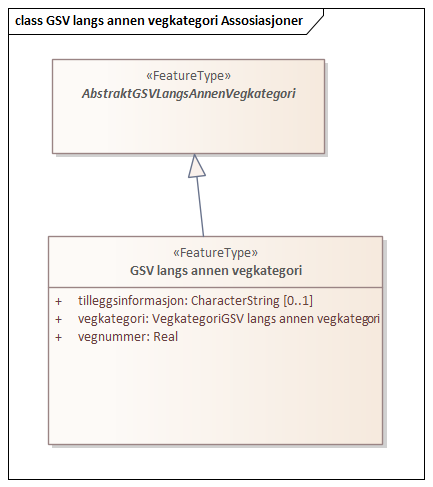 class GSV langs annen vegkategori Assosiasjoner

«FeatureType»
AbstraktGSVLangsAnnenVegkategori

«FeatureType»
GSV langs annen vegkategori

+ tilleggsinformasjon: CharacterString [0..1]
+ vegkategori: VegkategoriGSV langs annen vegkategori
+ vegnummer: Real